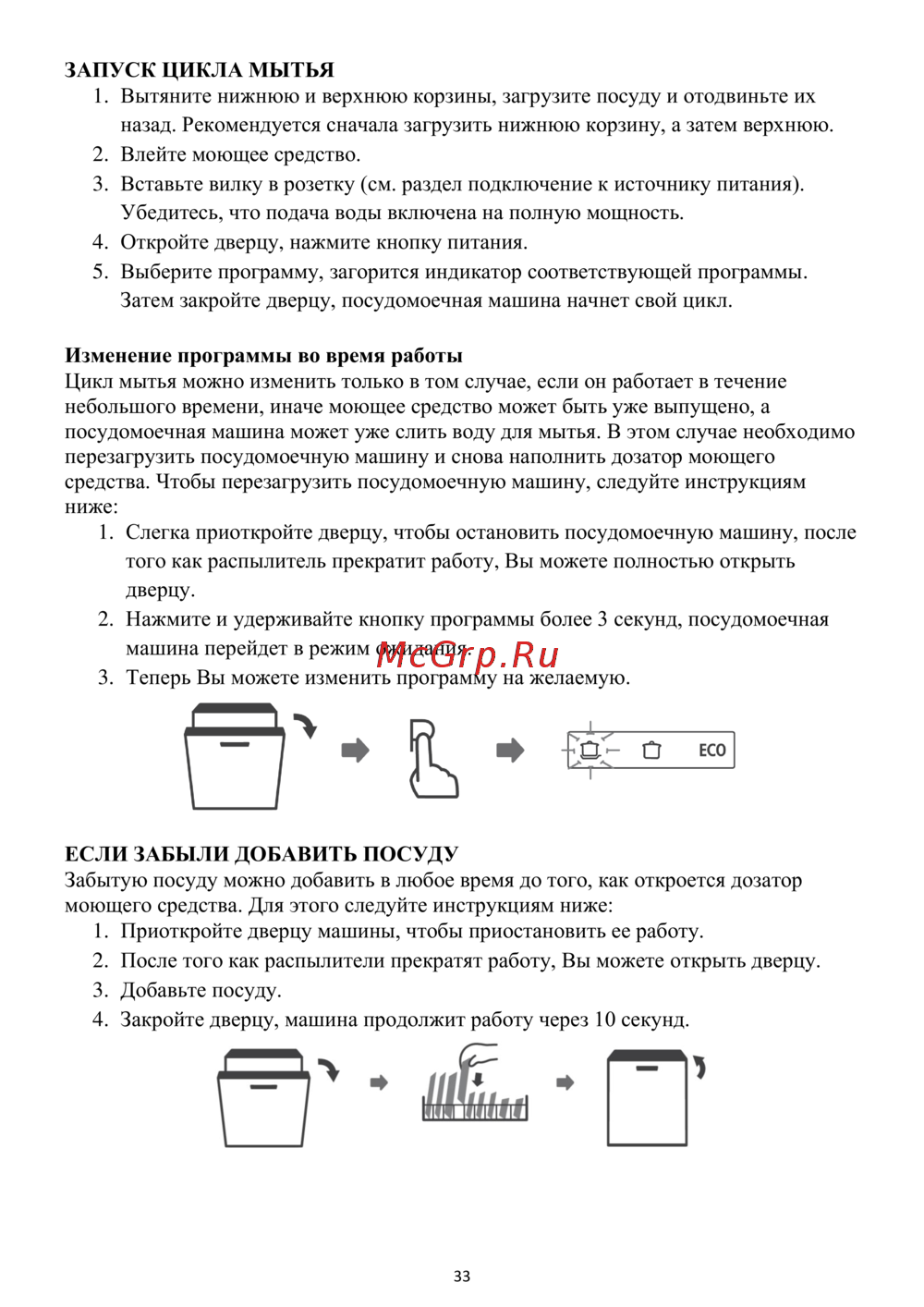 ЗАПУСК ЦИКЛА МЫТЬЯ
1. Вытяните нижнюю и верхнюю корзины, загрузите посуду и отодвиньте их назад. Рекомендуется сначала загрузить нижнюю корзину, а затем верхнюю.
2. Влейте моющее средство.
3. Вставьте вилку в розетку (см. раздел подключение к источнику питания). Убедитесь, что подача воды включена на полную мощность.
4. Откройте дверцу, нажмите кнопку питания.
5. Выберите программу, загорится индикатор соответствующей программы. Затем закройте дверцу, посудомоечная машина начнет свой цикл.

Изменение программы во время работы
Цикл мытья можно изменить только в том случае, если он работает в течение небольшого времени, иначе моющее средство может быть уже выпущено, а посудомоечная машина может уже слить воду для мытья. В этом случае необходимо перезагрузить посудомоечную машину и снова наполнить дозатор моющего средства. Чтобы перезагрузить посудомоечную машину, следуйте инструкциям ниже:
1. Слегка приоткройте дверцу, чтобы остановить посудомоечную машину, после того как распылитель прекратит работу, Вы можете полностью открыть дверцу.
2. Нажмите и удерживайте кнопку программы более 3 секунд, посудомоечная машина перейдет в режим ожидания.
3. Теперь Вы можете изменить программу на желаемую.

McGrp.Ru

ECO

ЕСЛИ ЗАБЫЛИ ДОБАВИТЬ ПОСУДУ
Забытую посуду можно добавить в любое время до того, как откроется дозатор моющего средства. Для этого следуйте инструкциям ниже:
1. Приоткройте дверцу машины, чтобы приостановить ее работу.
2. После того как распылители прекратят работу, Вы можете открыть дверцу.
3. Добавьте посуду.
4. Закройте дверцу, машина продолжит работу через 10 секунд.

33